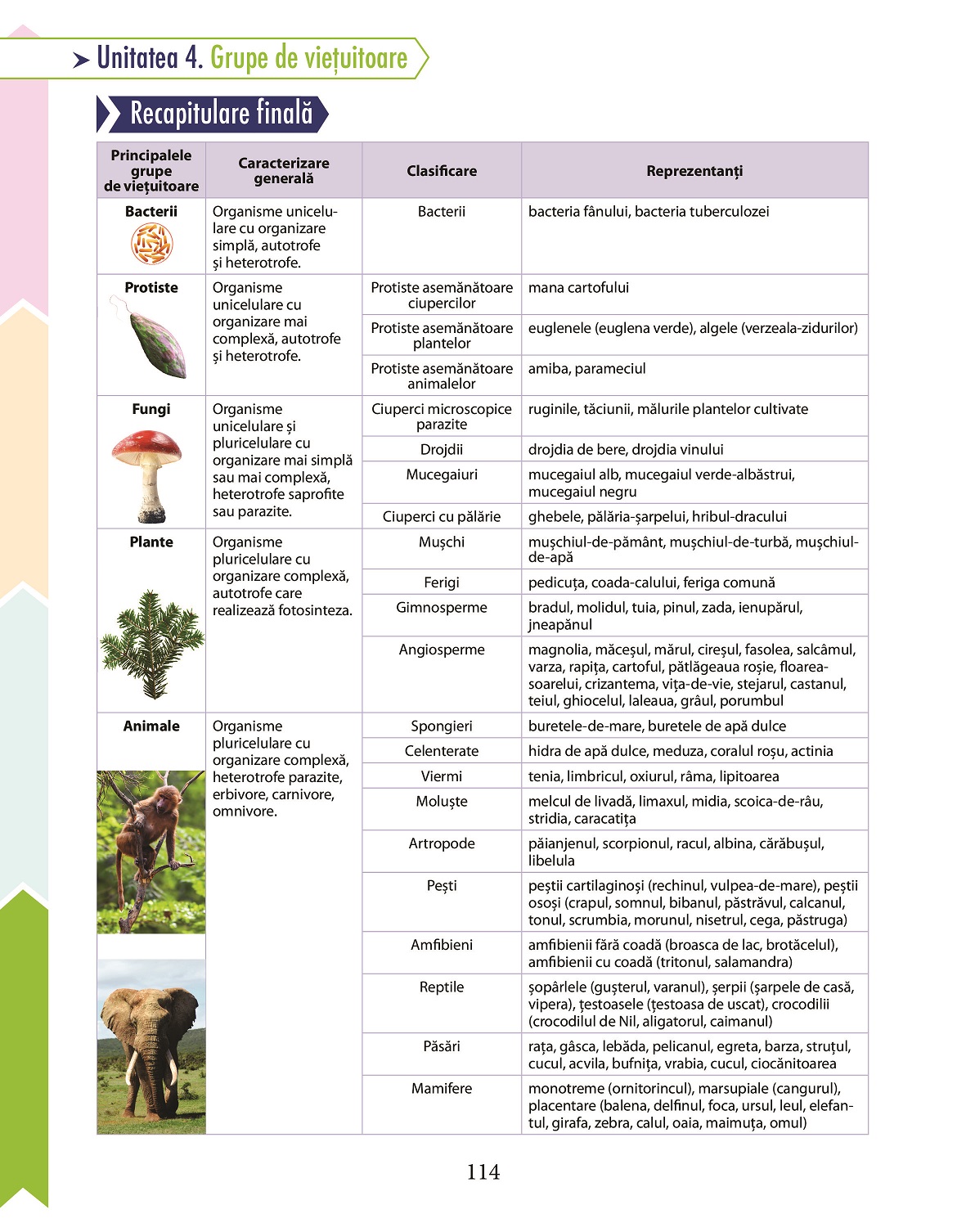 Unitatea 4. Grupe de viețuitoare

Recapitulare finală

| Principalele grupe de viețuitoare | Caracterizare generală | Clasificare | Reprezentanți |
|---|---|---|---|
| Bacterii | Organisme unicelulare cu organizare simplă, autotrofe și heterotrofe. | Bacterii | bacteria fânului, bacteria tuberculozei |
| Protiste | Organisme unicelulare cu organizare mai complexă, autotrofe și heterotrofe. | Protiste asemănătoare ciupercilor | mana cartofului |
| | | Protiste asemănătoare plantelor | euglenele (euglena verde), algele (verzeala-zidurilor) |
| | | Protiste asemănătoare animalelor | amiba, parameciul |
| Fungi | Organisme unicelulare și pluricelulare cu organizare mai simplă sau mai complexă, heterotrofe saprofite sau parazite. | Ciuperci microscopice parazite | ruginile, tăciunii, mălurile plantelor cultivate |
| | | Drojdii | drojdia de bere, drojdia vinului |
| | | Mucegaiuri | mucegaiul alb, mucegaiul verde-albăstrui, mucegaiul negru |
| | | Ciuperci cu pălărie | ghebele, pălăria-șarpelui, hribul-dracului |
| Plante | Organisme pluricelulare cu organizare complexă, autotrofe care realizează fotosinteza. | Mușchi | mușchiul-de-pământ, mușchiul-de-turbă, mușchiul-de-apă |
| | | Ferigi | pedicuța, coada-calului, feriga comună |
| | | Gimnosperme | bradul, molidul, tuia, pinul, zada, ienupărul, jneapănul |
| | | Angiosperme | magnolia, măceșul, mărul, cireșul, fasolea, salcâmul, varza, rapița, cartoful, pătlăgeaua roșie, floarea-soarelui, crizantema, vița-de-vie, stejarul, castanul, teiul, ghiocelul, laleaua, grâul, porumbul |
| Animale | Organisme pluricelulare cu organizare complexă, heterotrofe parazite, erbivore, carnivore, omnivore. | Spongieri | buretele-de-mare, buretele de apă dulce |
| | | Celenterate | hidra de apă dulce, meduza, coralul roșu, actinia |
| | | Viermi | tenia, limbricul, oxiurul, râma, lipitoarea |
| | | Moluște | melcul de livadă, limaxul, midia, scoica-de-râu, stridia, caracatița |
| | | Artropode | păianjenul, scorpionul, racul, albina, cărăbușul, libelula |
| | | Pești | peștii cartilaginoși (rechinul, vulpea-de-mare), peștii osoși (crapul, somnul, bibanul, păstrăvul, calcanul, tonul, scrumbia, morunul, nisetrul, cega, păstruga) |
| | | Amfibieni | amfibienii fără coadă (broasca de lac, brotăcelul), amfibienii cu coadă (tritonul, salamandra) |
| | | Reptile | șopârlele (gușterul, varanul), șerpii (șarpele de casă, vipera), țestoasele (țestoasa de uscat), crocodilii (crocodilul de Nil, aligatorul, caimanul) |
| | | Păsări | rața, gâsca, lebăda, pelicanul, egreta, barza, struțul, cucul, acvila, bufnița, vrabia, cucul, ciocănitoarea |
| | | Mamifere | monotreme (ornitorincul), marsupiale (cangurul), placentare (balena, delfinul, foca, ursul, leul, elefantul, girafa, zebra, calul, oaia, maimuța, omul) |

114